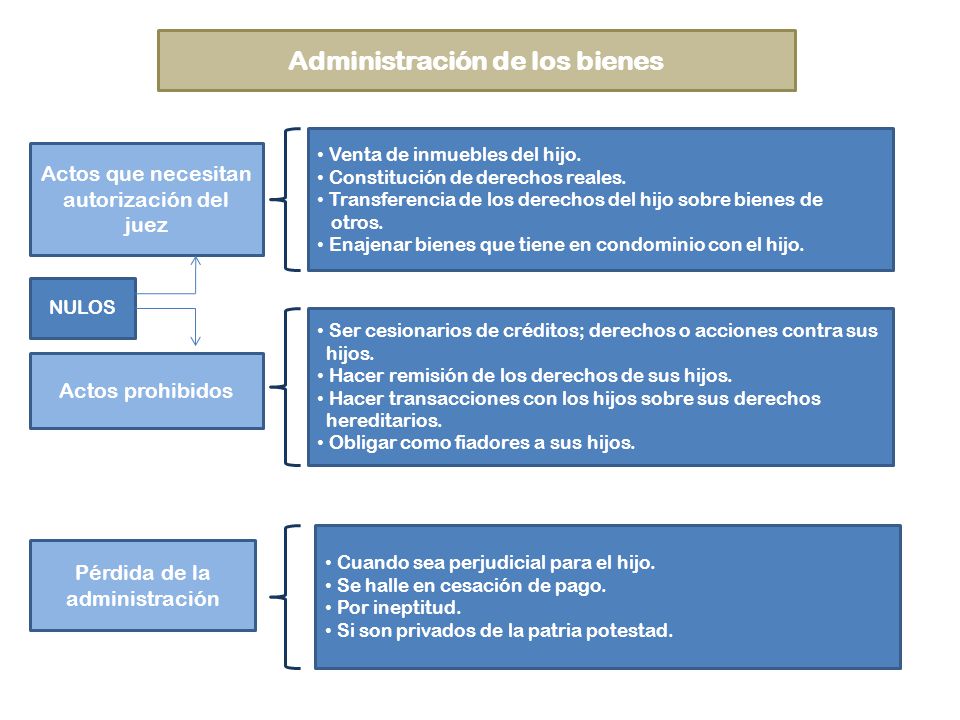 Administración de los bienes

Actos que necesitan autorización del juez

• Venta de inmuebles del hijo.
• Constitución de derechos reales.
• Transferencia de los derechos del hijo sobre bienes de otros.
• Enajenar bienes que tiene en condominio con el hijo.

NULOS

Actos prohibidos

• Ser cesionarios de créditos; derechos o acciones contra sus hijos.
• Hacer remisión de los derechos de sus hijos.
• Hacer transacciones con los hijos sobre sus derechos hereditarios.
• Obligar como fiadores a sus hijos.

Pérdida de la administración

• Cuando sea perjudicial para el hijo.
• Se halle en cesación de pago.
• Por ineptitud.
• Si son privados de la patria potestad.